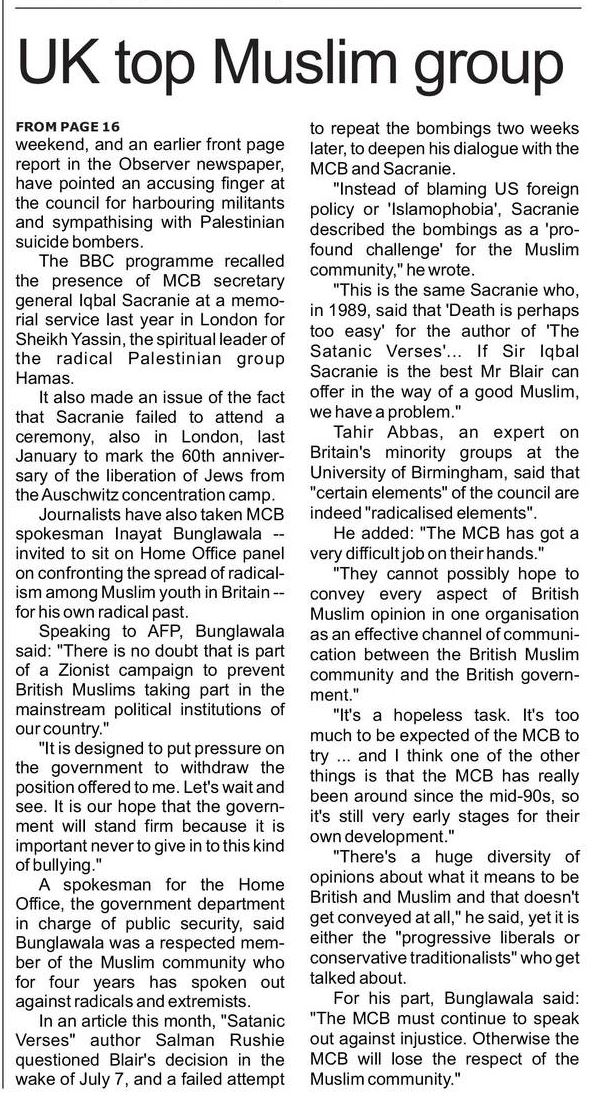 UK top Muslim group

FROM PAGE 16
weekend, and an earlier front page report in the Observer newspaper, have pointed an accusing finger at the council for harbouring militants and sympathising with Palestinian suicide bombers.

The BBC programme recalled the presence of MCB secretary general Iqbal Sacranie at a memorial service last year in London for Sheikh Yassin, the spiritual leader of the radical Palestinian group Hamas.

It also made an issue of the fact that Sacranie failed to attend a ceremony, also in London, last January to mark the 60th anniversary of the liberation of Jews from the Auschwitz concentration camp.

Journalists have also taken MCB spokesman Inayat Bunglawala -- invited to sit on Home Office panel on confronting the spread of radicalism among Muslim youth in Britain -- for his own radical past.

Speaking to AFP, Bunglawala said: "There is no doubt that is part of a Zionist campaign to prevent British Muslims taking part in the mainstream political institutions of our country."

"It is designed to put pressure on the government to withdraw the position offered to me. Let's wait and see. It is our hope that the government will stand firm because it is important never to give in to this kind of bullying."

A spokesman for the Home Office, the government department in charge of public security, said Bunglawala was a respected member of the Muslim community who for four years has spoken out against radicals and extremists.

In an article this month, "Satanic Verses" author Salman Rushie questioned Blair's decision in the wake of July 7, and a failed attempt to repeat the bombings two weeks later, to deepen his dialogue with the MCB and Sacranie.

"Instead of blaming US foreign policy or 'Islamophobia', Sacranie described the bombings as a 'profound challenge' for the Muslim community," he wrote.

"This is the same Sacranie who, in 1989, said that 'Death is perhaps too easy' for the author of 'The Satanic Verses'... If Sir Iqbal Sacranie is the best Mr Blair can offer in the way of a good Muslim, we have a problem."

Tahir Abbas, an expert on Britain's minority groups at the University of Birmingham, said that "certain elements" of the council are indeed "radicalised elements".

He added: "The MCB has got a very difficult job on their hands."

"They cannot possibly hope to convey every aspect of British Muslim opinion in one organisation as an effective channel of communication between the British Muslim community and the British government."

"It's a hopeless task. It's too much to be expected of the MCB to try ... and I think one of the other things is that the MCB has really been around since the mid-90s, so it's still very early stages for their own development."

"There's a huge diversity of opinions about what it means to be British and Muslim and that doesn't get conveyed at all," he said, yet it is either the "progressive liberals or conservative traditionalists" who get talked about.

For his part, Bunglawala said: "The MCB must continue to speak out against injustice. Otherwise the MCB will lose the respect of the Muslim community."